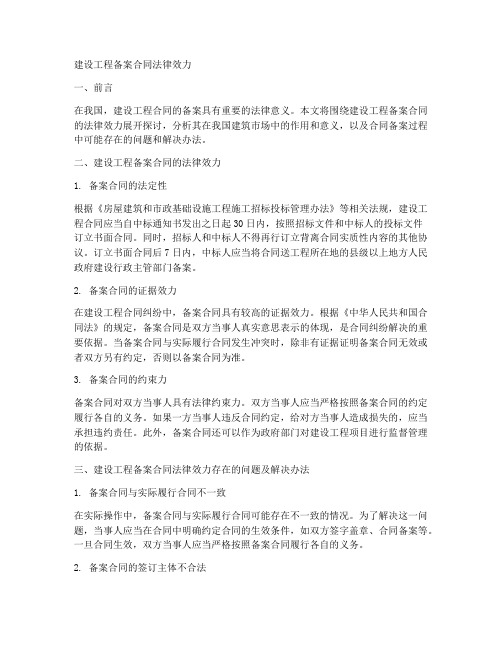 建设工程备案合同法律效力

一、前言

在我国，建设工程合同的备案具有重要的法律意义。本文将围绕建设工程备案合同的法律效力展开探讨，分析其在我国建筑市场中的作用和意义，以及合同备案过程中可能存在的问题和解决办法。

二、建设工程备案合同的法律效力

1. 备案合同的法定性

根据《房屋建筑和市政基础设施工程施工招标投标管理办法》等相关法规，建设工程合同应当自中标通知书发出之日起30日内，按照招标文件和中标人的投标文件订立书面合同。同时，招标人和中标人不得再行订立背离合同实质性内容的其他协议。订立书面合同后7日内，中标人应当将合同送工程所在地的县级以上地方人民政府建设行政主管部门备案。

2. 备案合同的证据效力

在建设工程合同纠纷中，备案合同具有较高的证据效力。根据《中华人民共和国合同法》的规定，备案合同是双方当事人真实意思表示的体现，是合同纠纷解决的重要依据。当备案合同与实际履行合同发生冲突时，除非有证据证明备案合同无效或者双方另有约定，否则以备案合同为准。

3. 备案合同的约束力

备案合同对双方当事人具有法律约束力。双方当事人应当严格按照备案合同的约定履行各自的义务。如果一方当事人违反合同约定，给对方当事人造成损失的，应当承担违约责任。此外，备案合同还可以作为政府部门对建设工程项目进行监督管理的依据。

三、建设工程备案合同法律效力存在的问题及解决办法

1. 备案合同与实际履行合同不一致

在实际操作中，备案合同与实际履行合同可能存在不一致的情况。为了解决这一问题，当事人应当在合同中明确约定合同的生效条件，如双方签字盖章、合同备案等。一旦合同生效，双方当事人应当严格按照备案合同履行各自的义务。

2. 备案合同的签订主体不合法